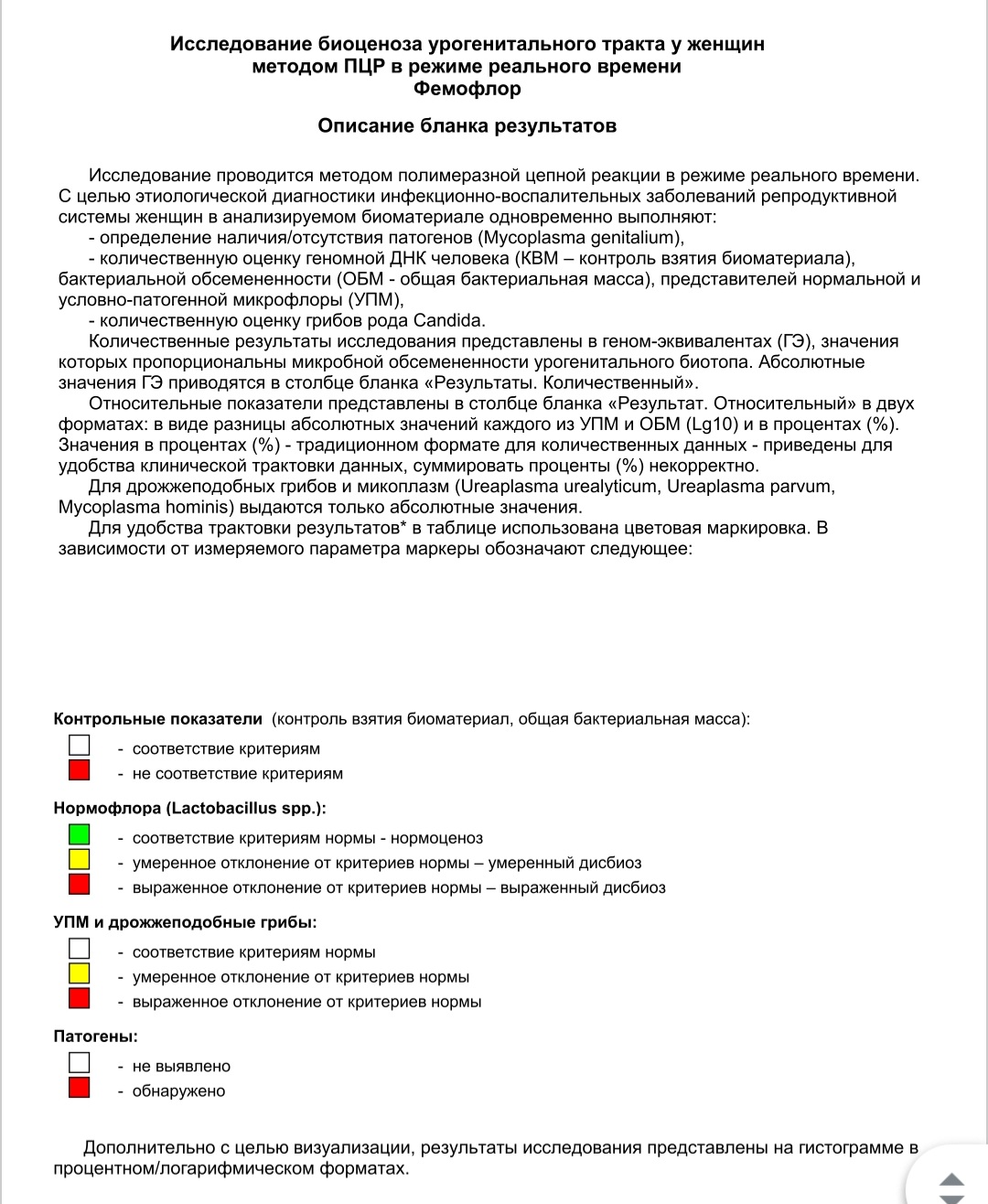 Исследование биоценоза урогенитального тракта у женщин методом ПЦР в режиме реального времени
Фемофлор

Описание бланка результатов

Исследование проводится методом полимеразной цепной реакции в режиме реального времени. С целью этиологической диагностики инфекционно-воспалительных заболеваний репродуктивной системы женщин в анализируемом биоматериале одновременно выполняют:
- определение наличия/отсутствия патогенов (Mycoplasma genitalium),
- количественную оценку геномной ДНК человека (КВМ – контроль взятия биоматериала), бактериальной обсемененности (ОБМ - общая бактериальная масса), представителей нормальной и условно-патогенной микрофлоры (УПМ),
- количественную оценку грибов рода Candida.
Количественные результаты исследования представлены в геном-эквивалентах (ГЭ), значения которых пропорциональны микробной обсемененности урогенитального биотопа. Абсолютные значения ГЭ приводятся в столбце бланка «Результаты. Количественный».
Относительные показатели представлены в столбце бланка «Результат. Относительный» в двух форматах: в виде разницы абсолютных значений каждого из УПМ и ОБМ (Lg10) и в процентах (%). Значения в процентах (%) - традиционном формате для количественных данных - приведены для удобства клинической трактовки данных, суммировать проценты (%) некорректно.
Для дрожжеподобных грибов и микоплазм (Ureaplasma urealyticum, Ureaplasma parvum, Mycoplasma hominis) выдаются только абсолютные значения.
Для удобства трактовки результатов* в таблице использована цветовая маркировка. В зависимости от измеряемого параметра маркеры обозначают следующее:

Контрольные показатели (контроль взятия биоматериал, общая бактериальная масса):
- соответствие критериям
- не соответствие критериям

Нормофлора (Lactobacillus spp.):
- соответствие критериям нормы - нормоценоз
- умеренное отклонение от критериев нормы – умеренный дисбиоз
- выраженное отклонение от критериев нормы – выраженный дисбиоз

УПМ и дрожжеподобные грибы:
- соответствие критериям нормы
- умеренное отклонение от критериев нормы
- выраженное отклонение от критериев нормы

Патогены:
- не выявлено
- обнаружено

Дополнительно с целью визуализации, результаты исследования представлены на гистограмме в процентном/логарифмическом форматах.